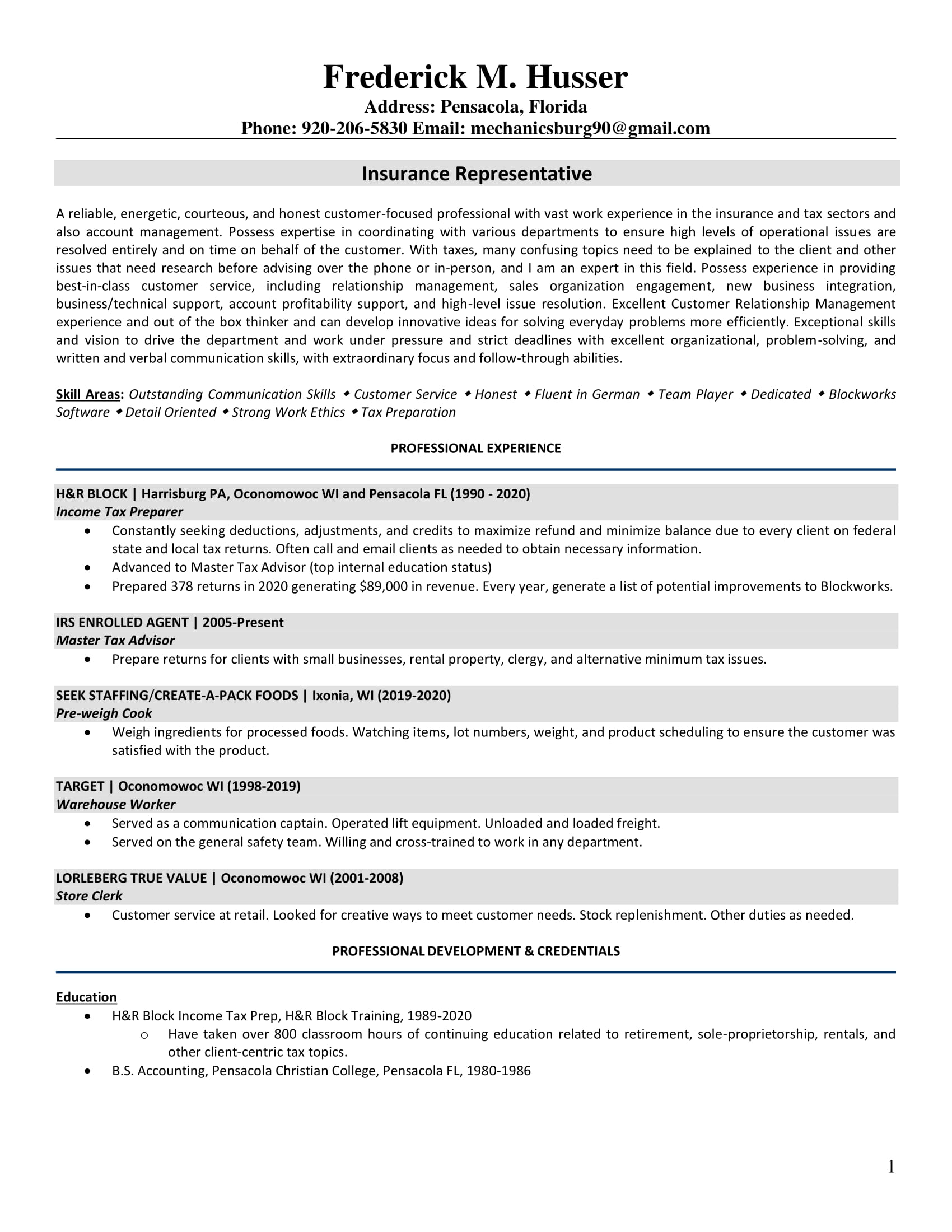 Frederick M. Husser
Address: Pensacola, Florida
Phone: 920-206-5830 Email: mechanicsburg90@gmail.com

Insurance Representative

A reliable, energetic, courteous, and honest customer-focused professional with vast work experience in the insurance and tax sectors and also account management. Possess expertise in coordinating with various departments to ensure high levels of operational issues are resolved entirely and on time on behalf of the customer. With taxes, many confusing topics need to be explained to the client and other issues that need research before advising over the phone or in-person, and I am an expert in this field. Possess experience in providing best-in-class customer service, including relationship management, sales organization engagement, new business integration, business/technical support, account profitability support, and high-level issue resolution. Excellent Customer Relationship Management experience and out of the box thinker and can develop innovative ideas for solving everyday problems more efficiently. Exceptional skills and vision to drive the department and work under pressure and strict deadlines with excellent organizational, problem-solving, and written and verbal communication skills, with extraordinary focus and follow-through abilities.

Skill Areas: Outstanding Communication Skills ◆ Customer Service ◆ Honest ◆ Fluent in German ◆ Team Player ◆ Dedicated ◆ Blockworks Software ◆ Detail Oriented ◆ Strong Work Ethics ◆ Tax Preparation

PROFESSIONAL EXPERIENCE

H&R BLOCK | Harrisburg PA, Oconomowoc WI and Pensacola FL (1990 - 2020)
Income Tax Preparer
• Constantly seeking deductions, adjustments, and credits to maximize refund and minimize balance due to every client on federal state and local tax returns. Often call and email clients as needed to obtain necessary information.
• Advanced to Master Tax Advisor (top internal education status)
• Prepared 378 returns in 2020 generating $89,000 in revenue. Every year, generate a list of potential improvements to Blockworks.

IRS ENROLLED AGENT | 2005-Present
Master Tax Advisor
• Prepare returns for clients with small businesses, rental property, clergy, and alternative minimum tax issues.

SEEK STAFFING/CREATE-A-PACK FOODS | Ixonia, WI (2019-2020)
Pre-weigh Cook
• Weigh ingredients for processed foods. Watching items, lot numbers, weight, and product scheduling to ensure the customer was satisfied with the product.

TARGET | Oconomowoc WI (1998-2019)
Warehouse Worker
• Served as a communication captain. Operated lift equipment. Unloaded and loaded freight.
• Served on the general safety team. Willing and cross-trained to work in any department.

LORLEBERG TRUE VALUE | Oconomowoc WI (2001-2008)
Store Clerk
• Customer service at retail. Looked for creative ways to meet customer needs. Stock replenishment. Other duties as needed.

PROFESSIONAL DEVELOPMENT & CREDENTIALS

Education
• H&R Block Income Tax Prep, H&R Block Training, 1989-2020
  o Have taken over 800 classroom hours of continuing education related to retirement, sole-proprietorship, rentals, and other client-centric tax topics.
• B.S. Accounting, Pensacola Christian College, Pensacola FL, 1980-1986

1